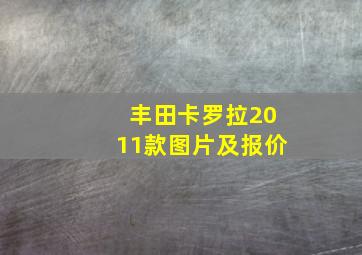 丰田卡罗拉2011款图片及报价